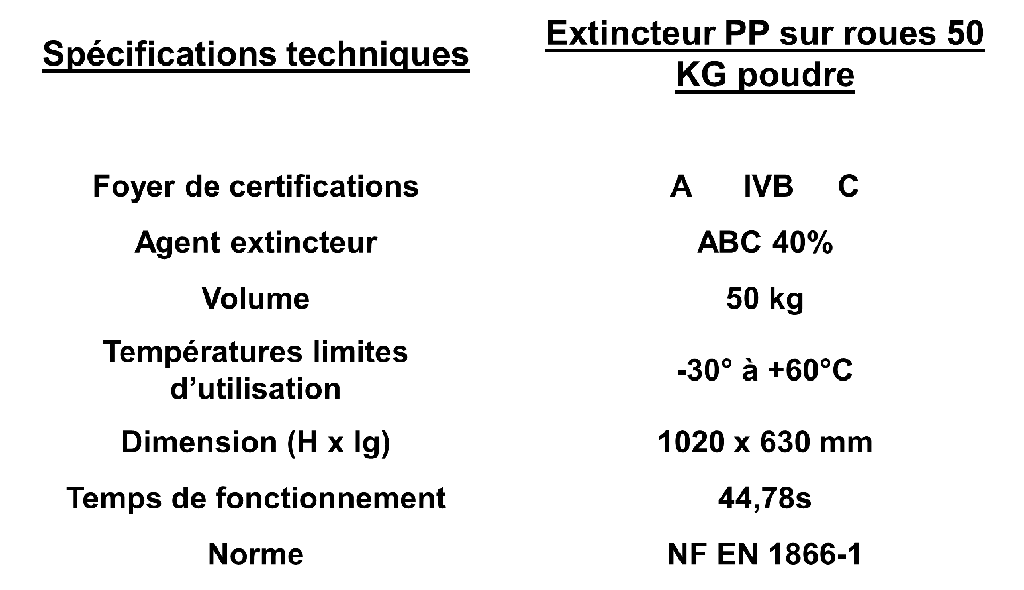 | Spécifications techniques | Extincteur PP sur roues 50 KG poudre |
|---|---|
| Foyer de certifications | A IVB C |
| Agent extincteur | ABC 40% |
| Volume | 50 kg |
| Températures limites d'utilisation | -30° à +60°C |
| Dimension (H x lg) | 1020 x 630 mm |
| Temps de fonctionnement | 44,78s |
| Norme | NF EN 1866-1 |